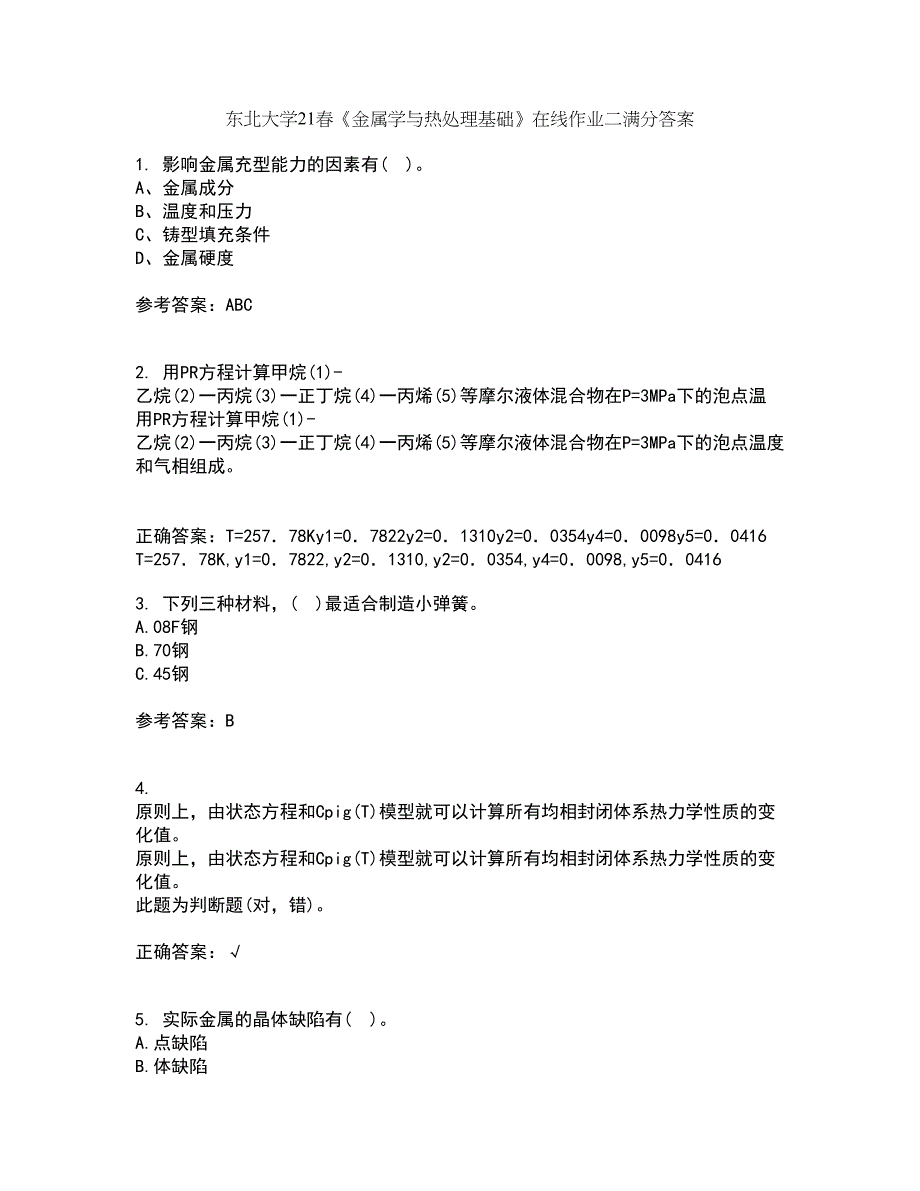 东北大学21春《金属学与热处理基础》在线作业二满分答案

1. 影响金属充型能力的因素有（ ）。
A、金属成分
B、温度和压力
C、铸型填充条件
D、金属硬度

参考答案：ABC

2. 用PR方程计算甲烷(1)-
乙烷(2)一丙烷(3)一正丁烷(4)一丙烯(5)等摩尔液体混合物在P=3MPa下的泡点温
用PR方程计算甲烷(1)-
乙烷(2)一丙烷(3)一正丁烷(4)一丙烯(5)等摩尔液体混合物在P=3MPa下的泡点温度和气相组成。

正确答案：T=257．78Ky1=0．7822y2=0．1310y2=0．0354y4=0．0098y5=0．0416
T=257．78K,y1=0．7822,y2=0．1310,y2=0．0354,y4=0．0098,y5=0．0416

3. 下列三种材料，（ ）最适合制造小弹簧。
A.08F钢
B.70钢
C.45钢

参考答案：B

4.
原则上，由状态方程和Cpig(T)模型就可以计算所有均相封闭体系热力学性质的变化值。
原则上，由状态方程和Cpig(T)模型就可以计算所有均相封闭体系热力学性质的变化值。
此题为判断题(对，错)。

正确答案：√

5. 实际金属的晶体缺陷有（ ）。
A.点缺陷
B.体缺陷